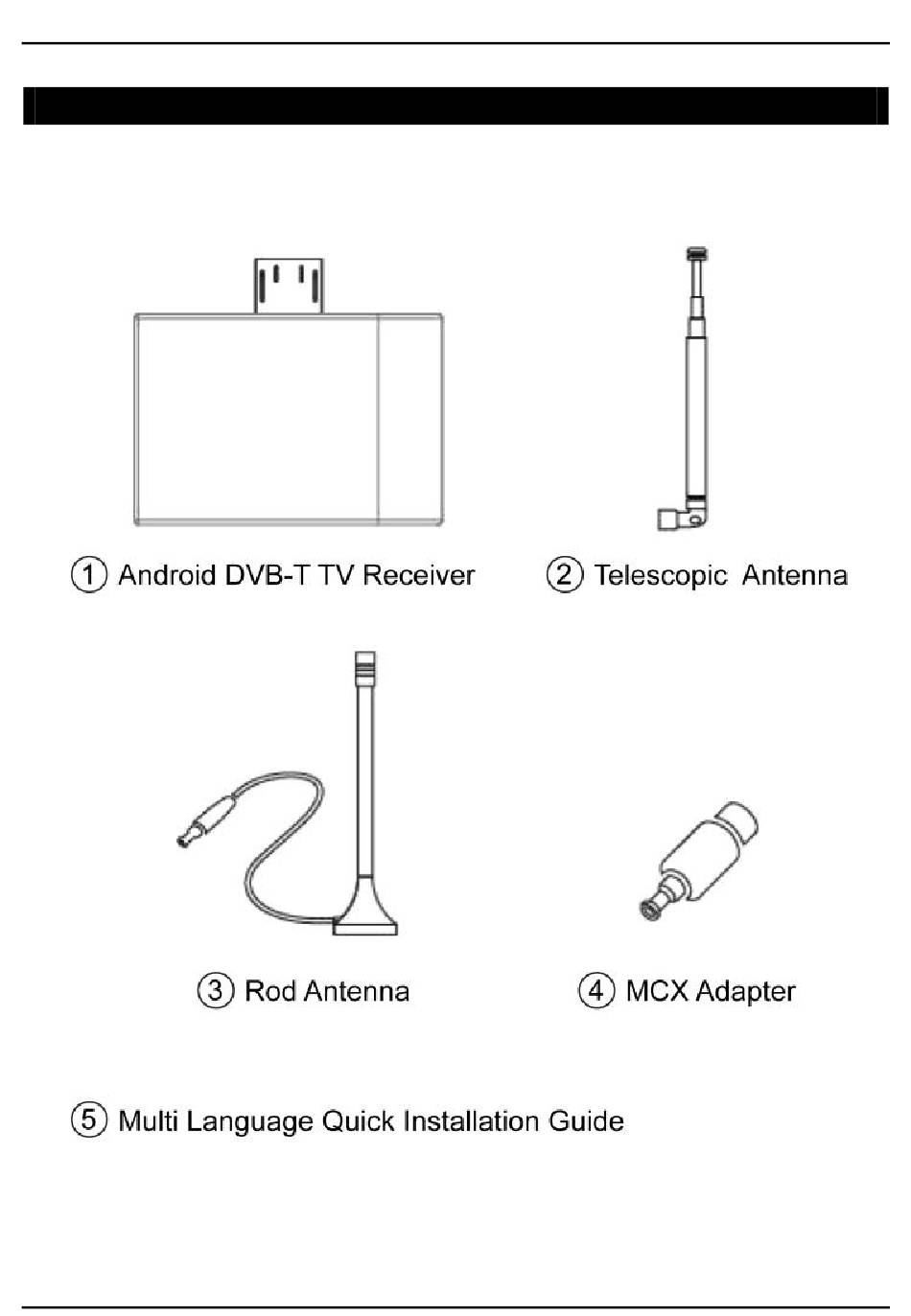 ① Android DVB-T TV Receiver

② Telescopic Antenna

③ Rod Antenna

④ MCX Adapter

⑤ Multi Language Quick Installation Guide